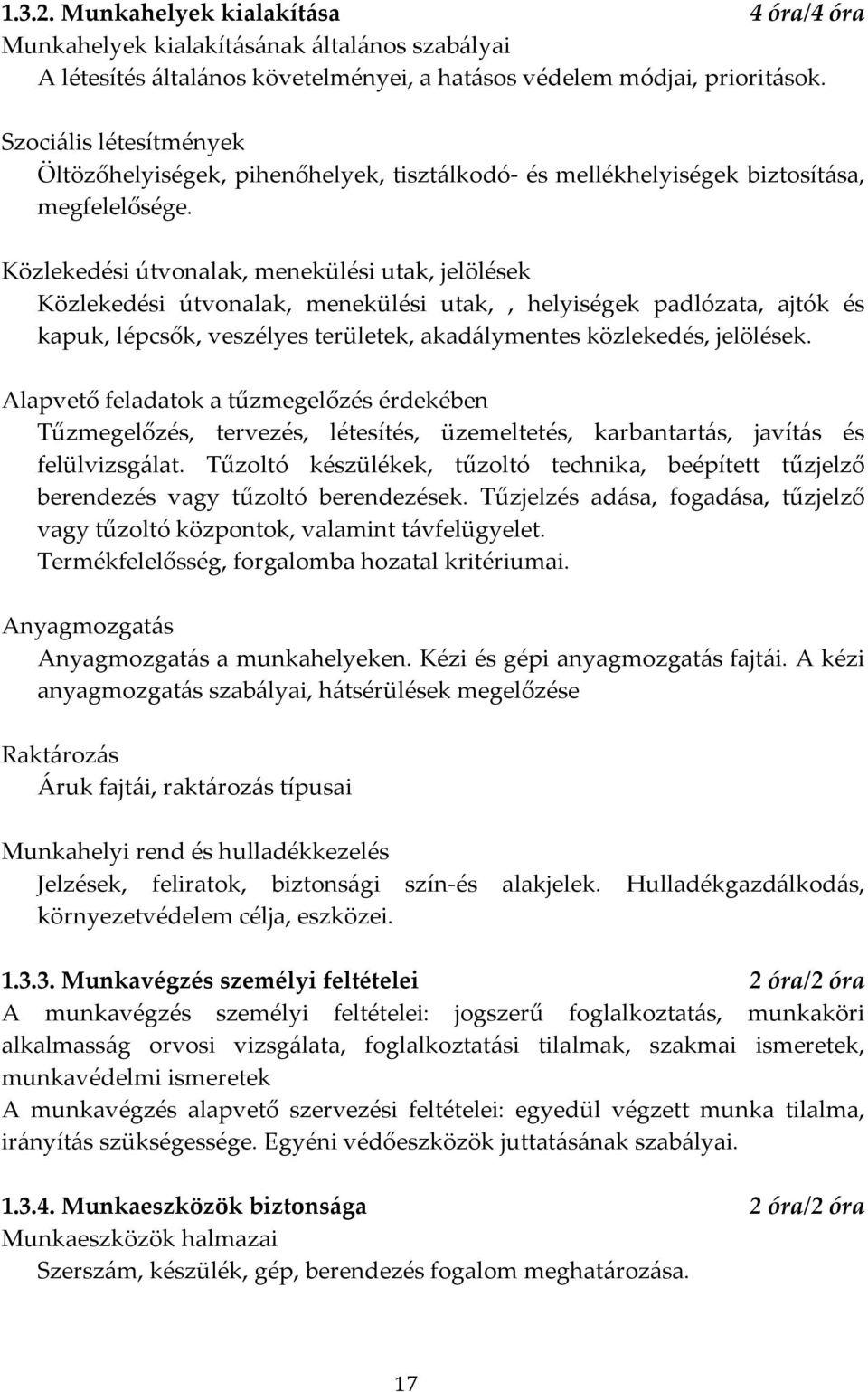 1.3.2. Munkahelyek kialakítása 4 óra/4 óra
Munkahelyek kialakításának általános szabályai
A létesítés általános követelményei, a hatásos védelem módjai, prioritások.

Szociális létesítmények
Öltözőhelyiségek, pihenőhelyek, tisztálkodó- és mellékhelyiségek biztosítása, megfelelősége.

Közlekedési útvonalak, menekülési utak, jelölések
Közlekedési útvonalak, menekülési utak, , helyiségek padlózata, ajtók és kapuk, lépcsők, veszélyes területek, akadálymentes közlekedés, jelölések.

Alapvető feladatok a tűzmegelőzés érdekében
Tűzmegelőzés, tervezés, létesítés, üzemeltetés, karbantartás, javítás és felülvizsgálat. Tűzoltó készülékek, tűzoltó technika, beépített tűzjelző berendezés vagy tűzoltó berendezések. Tűzjelzés adása, fogadása, tűzjelző vagy tűzoltó központok, valamint távfelügyelet.
Termékfelelősség, forgalomba hozatal kritériumai.

Anyagmozgatás
Anyagmozgatás a munkahelyeken. Kézi és gépi anyagmozgatás fajtái. A kézi anyagmozgatás szabályai, hátsérülések megelőzése

Raktározás
Áruk fajtái, raktározás típusai

Munkahelyi rend és hulladékkezelés
Jelzések, feliratok, biztonsági szín-és alakjelek. Hulladékgazdálkodás, környezetvédelem célja, eszközei.

1.3.3. Munkavégzés személyi feltételei 2 óra/2 óra
A munkavégzés személyi feltételei: jogszerű foglalkoztatás, munkaköri alkalmasság orvosi vizsgálata, foglalkoztatási tilalmak, szakmai ismeretek, munkavédelmi ismeretek
A munkavégzés alapvető szervezési feltételei: egyedül végzett munka tilalma, irányítás szükségessége. Egyéni védőeszközök juttatásának szabályai.

1.3.4. Munkaeszközök biztonsága 2 óra/2 óra
Munkaeszközök halmazai
Szerszám, készülék, gép, berendezés fogalom meghatározása.

17